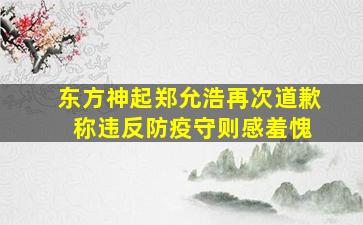 东方神起郑允浩再次道歉
称违反防疫守则感羞愧